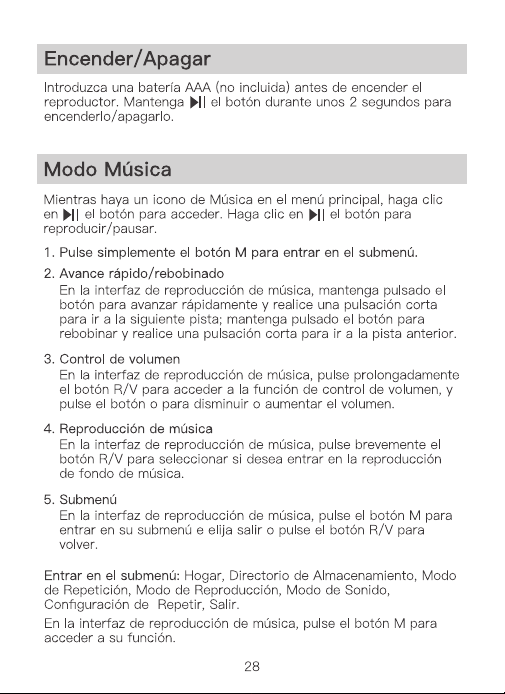 Encender/Apagar

Introduzca una batería AAA (no incluida) antes de encender el reproductor. Mantenga ▶|| el botón durante unos 2 segundos para encenderlo/apagarlo.

Modo Música

Mientras haya un icono de Música en el menú principal, haga clic en ▶|| el botón para acceder. Haga clic en ▶|| el botón para reproducir/pausar.

1. Pulse simplemente el botón M para entrar en el submenú.

2. Avance rápido/rebobinado
En la interfaz de reproducción de música, mantenga pulsado el botón para avanzar rápidamente y realice una pulsación corta para ir a la siguiente pista; mantenga pulsado el botón para rebobinar y realice una pulsación corta para ir a la pista anterior.

3. Control de volumen
En la interfaz de reproducción de música, pulse prolongadamente el botón R/V para acceder a la función de control de volumen, y pulse el botón o para disminuir o aumentar el volumen.

4. Reproducción de música
En la interfaz de reproducción de música, pulse brevemente el botón R/V para seleccionar si desea entrar en la reproducción de fondo de música.

5. Submenú
En la interfaz de reproducción de música, pulse el botón M para entrar en su submenú e elija salir o pulse el botón R/V para volver.

Entrar en el submenú: Hogar, Directorio de Almacenamiento, Modo de Repetición, Modo de Reproducción, Modo de Sonido, Configuración de Repetir, Salir.

En la interfaz de reproducción de música, pulse el botón M para acceder a su función.

28